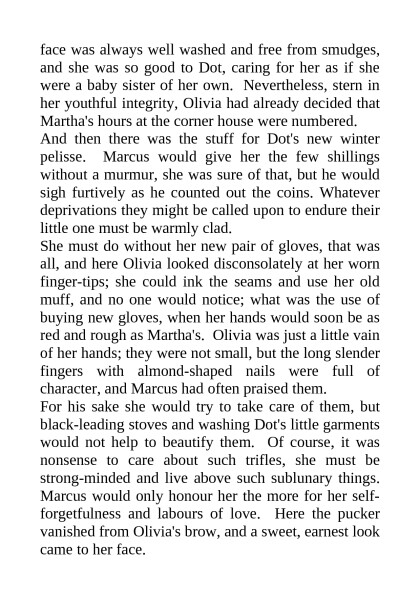 face was always well washed and free from smudges, and she was so good to Dot, caring for her as if she were a baby sister of her own. Nevertheless, stern in her youthful integrity, Olivia had already decided that Martha's hours at the corner house were numbered.

And then there was the stuff for Dot's new winter pelisse. Marcus would give her the few shillings without a murmur, she was sure of that, but he would sigh furtively as he counted out the coins. Whatever deprivations they might be called upon to endure their little one must be warmly clad.

She must do without her new pair of gloves, that was all, and here Olivia looked disconsolately at her worn finger-tips; she could ink the seams and use her old muff, and no one would notice; what was the use of buying new gloves, when her hands would soon be as red and rough as Martha's. Olivia was just a little vain of her hands; they were not small, but the long slender fingers with almond-shaped nails were full of character, and Marcus had often praised them.

For his sake she would try to take care of them, but black-leading stoves and washing Dot's little garments would not help to beautify them. Of course, it was nonsense to care about such trifles, she must be strong-minded and live above such sublunary things. Marcus would only honour her the more for her self-forgetfulness and labours of love. Here the pucker vanished from Olivia's brow, and a sweet, earnest look came to her face.